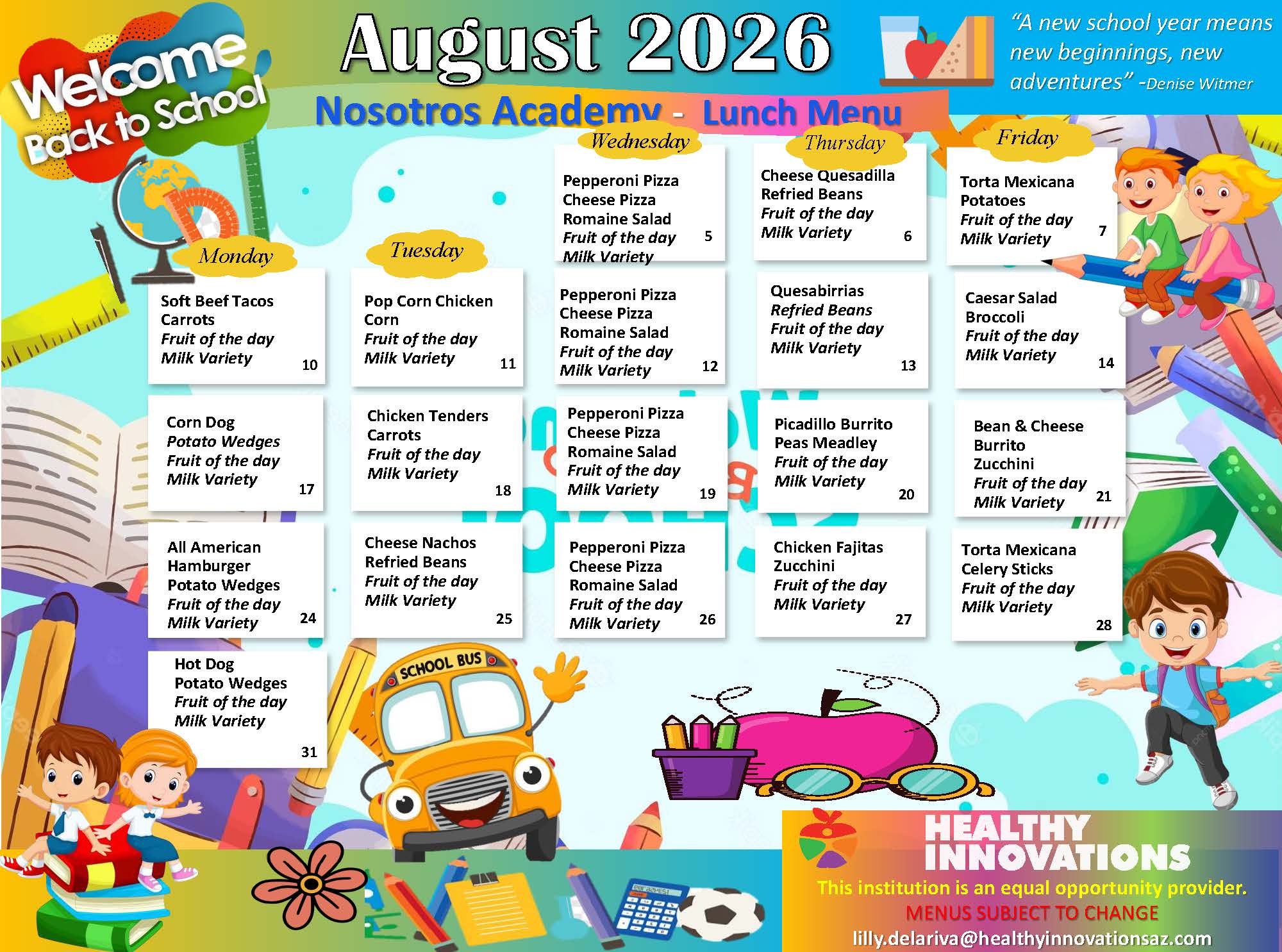 Welcome Back to School

August 2026

"A new school year means new beginnings, new adventures" -Denise Witmer

Nosotros Academy - Lunch Menu

| Monday | Tuesday | Wednesday | Thursday | Friday |
|---|---|---|---|---|
| | | Pepperoni Pizza Cheese Pizza Romaine Salad Fruit of the day Milk Variety 5 | Cheese Quesadilla Refried Beans Fruit of the day Milk Variety 6 | Torta Mexicana Potatoes Fruit of the day Milk Variety 7 |
| Soft Beef Tacos Carrots Fruit of the day Milk Variety 10 | Pop Corn Chicken Corn Fruit of the day Milk Variety 11 | Pepperoni Pizza Cheese Pizza Romaine Salad Fruit of the day Milk Variety 12 | Quesabirrias Refried Beans Fruit of the day Milk Variety 13 | Caesar Salad Broccoli Fruit of the day Milk Variety 14 |
| Corn Dog Potato Wedges Fruit of the day Milk Variety 17 | Chicken Tenders Carrots Fruit of the day Milk Variety 18 | Pepperoni Pizza Cheese Pizza Romaine Salad Fruit of the day Milk Variety 19 | Picadillo Burrito Peas Meadley Fruit of the day Milk Variety 20 | Bean & Cheese Burrito Zucchini Fruit of the day Milk Variety 21 |
| All American Hamburger Potato Wedges Fruit of the day Milk Variety 24 | Cheese Nachos Refried Beans Fruit of the day Milk Variety 25 | Pepperoni Pizza Cheese Pizza Romaine Salad Fruit of the day Milk Variety 26 | Chicken Fajitas Zucchini Fruit of the day Milk Variety 27 | Torta Mexicana Celery Sticks Fruit of the day Milk Variety 28 |
| Hot Dog Potato Wedges Fruit of the day Milk Variety 31 | | | | |

SCHOOL BUS

HEALTHY INNOVATIONS
This institution is an equal opportunity provider.
MENUS SUBJECT TO CHANGE
lilly.delariva@healthyinnovationsaz.com